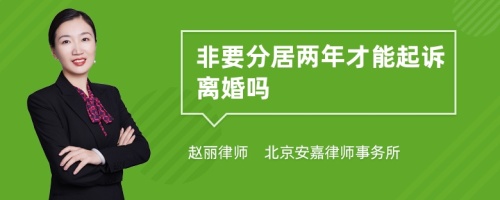 非要分居两年才能起诉离婚吗

赵丽律师　北京安嘉律师事务所